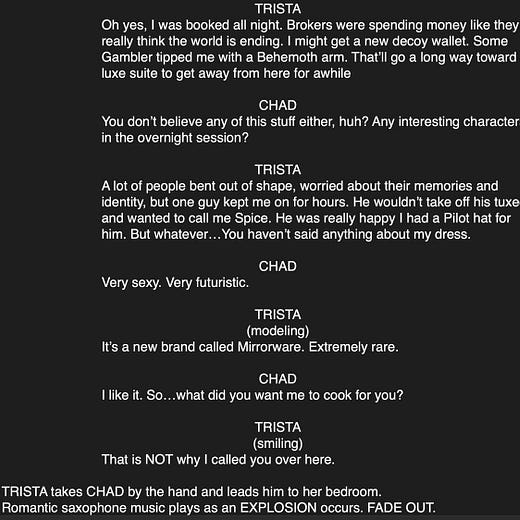 TRISTA
Oh yes, I was booked all night. Brokers were spending money like they really think the world is ending. I might get a new decoy wallet. Some Gambler tipped me with a Behemoth arm. That'll go a long way toward luxe suite to get away from here for awhile

CHAD
You don't believe any of this stuff either, huh? Any interesting character in the overnight session?

TRISTA
A lot of people bent out of shape, worried about their memories and identity, but one guy kept me on for hours. He wouldn't take off his tuxe and wanted to call me Spice. He was really happy I had a Pilot hat for him. But whatever…You haven't said anything about my dress.

CHAD
Very sexy. Very futuristic.

TRISTA
(modeling)
It's a new brand called Mirrorware. Extremely rare.

CHAD
I like it. So…what did you want me to cook for you?

TRISTA
(smiling)
That is NOT why I called you over here.

TRISTA takes CHAD by the hand and leads him to her bedroom. Romantic saxophone music plays as an EXPLOSION occurs. FADE OUT.